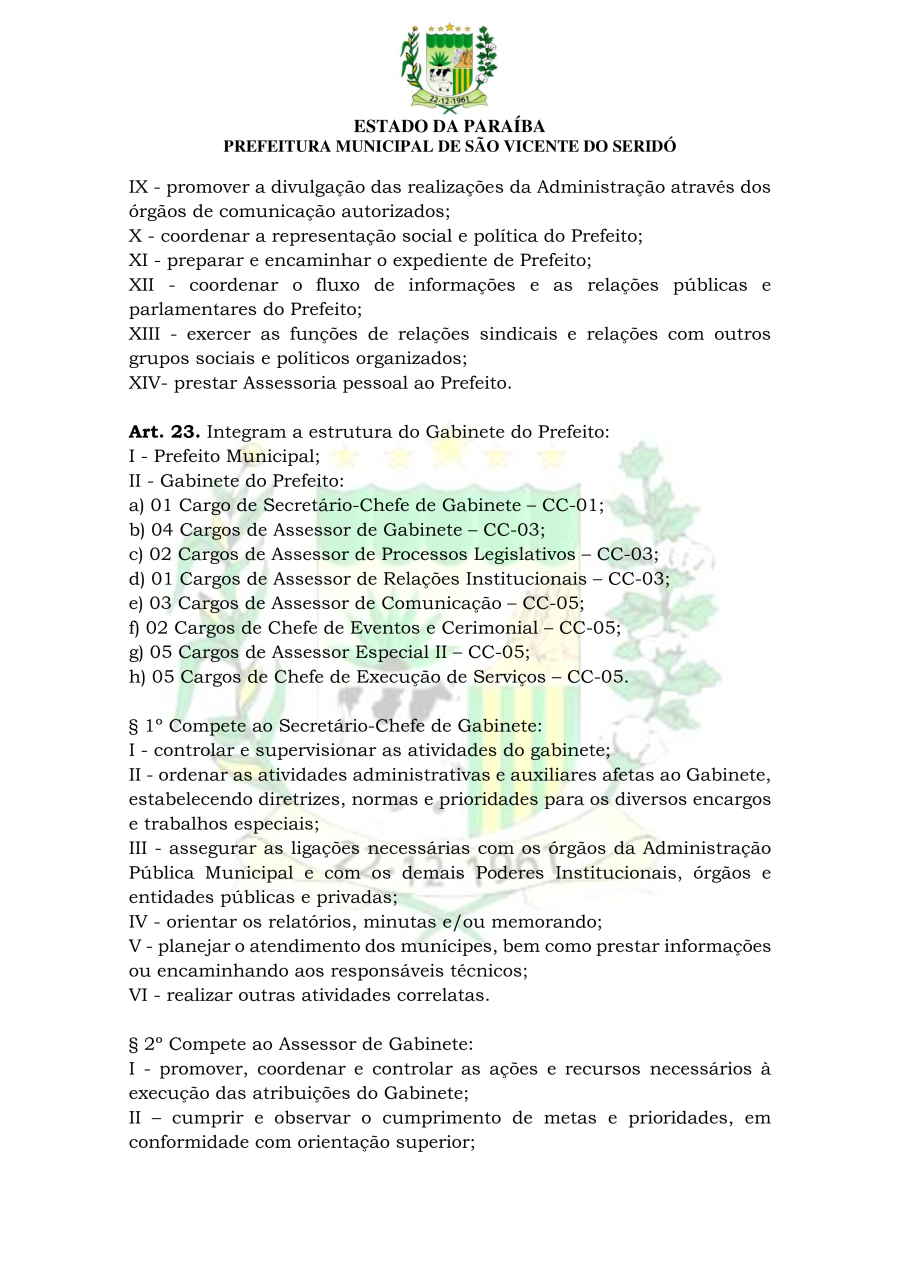 22-12-1961

ESTADO DA PARAÍBA
PREFEITURA MUNICIPAL DE SÃO VICENTE DO SERIDÓ

IX - promover a divulgação das realizações da Administração através dos órgãos de comunicação autorizados;
X - coordenar a representação social e política do Prefeito;
XI - preparar e encaminhar o expediente de Prefeito;
XII - coordenar o fluxo de informações e as relações públicas e parlamentares do Prefeito;
XIII - exercer as funções de relações sindicais e relações com outros grupos sociais e políticos organizados;
XIV- prestar Assessoria pessoal ao Prefeito.

**Art. 23.** Integram a estrutura do Gabinete do Prefeito:
I - Prefeito Municipal;
II - Gabinete do Prefeito:
a) 01 Cargo de Secretário-Chefe de Gabinete – CC-01;
b) 04 Cargos de Assessor de Gabinete – CC-03;
c) 02 Cargos de Assessor de Processos Legislativos – CC-03;
d) 01 Cargos de Assessor de Relações Institucionais – CC-03;
e) 03 Cargos de Assessor de Comunicação – CC-05;
f) 02 Cargos de Chefe de Eventos e Cerimonial – CC-05;
g) 05 Cargos de Assessor Especial II – CC-05;
h) 05 Cargos de Chefe de Execução de Serviços – CC-05.

§ 1º Compete ao Secretário-Chefe de Gabinete:
I - controlar e supervisionar as atividades do gabinete;
II - ordenar as atividades administrativas e auxiliares afetas ao Gabinete, estabelecendo diretrizes, normas e prioridades para os diversos encargos e trabalhos especiais;
III - assegurar as ligações necessárias com os órgãos da Administração Pública Municipal e com os demais Poderes Institucionais, órgãos e entidades públicas e privadas;
IV - orientar os relatórios, minutas e/ou memorando;
V - planejar o atendimento dos munícipes, bem como prestar informações ou encaminhando aos responsáveis técnicos;
VI - realizar outras atividades correlatas.

§ 2º Compete ao Assessor de Gabinete:
I - promover, coordenar e controlar as ações e recursos necessários à execução das atribuições do Gabinete;
II – cumprir e observar o cumprimento de metas e prioridades, em conformidade com orientação superior;